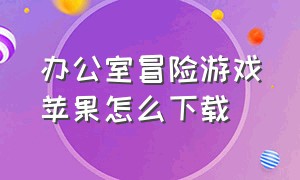 办公室冒险游戏
苹果怎么下载